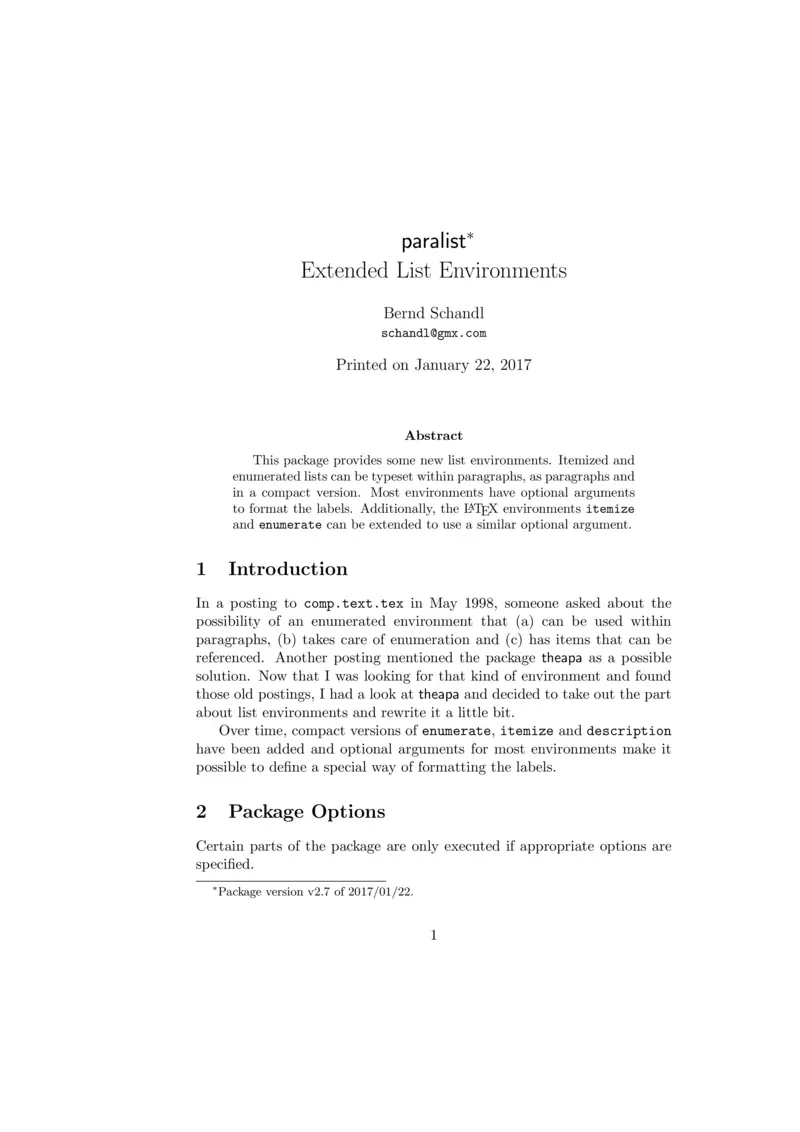 paralist*
Extended List Environments

Bernd Schandl
schandl@gmx.com

Printed on January 22, 2017

Abstract

This package provides some new list environments. Itemized and enumerated lists can be typeset within paragraphs, as paragraphs and in a compact version. Most environments have optional arguments to format the labels. Additionally, the LaTeX environments itemize and enumerate can be extended to use a similar optional argument.

1 Introduction

In a posting to comp.text.tex in May 1998, someone asked about the possibility of an enumerated environment that (a) can be used within paragraphs, (b) takes care of enumeration and (c) has items that can be referenced. Another posting mentioned the package theapa as a possible solution. Now that I was looking for that kind of environment and found those old postings, I had a look at theapa and decided to take out the part about list environments and rewrite it a little bit.

Over time, compact versions of enumerate, itemize and description have been added and optional arguments for most environments make it possible to define a special way of formatting the labels.

2 Package Options

Certain parts of the package are only executed if appropriate options are specified.

*Package version v2.7 of 2017/01/22.

1